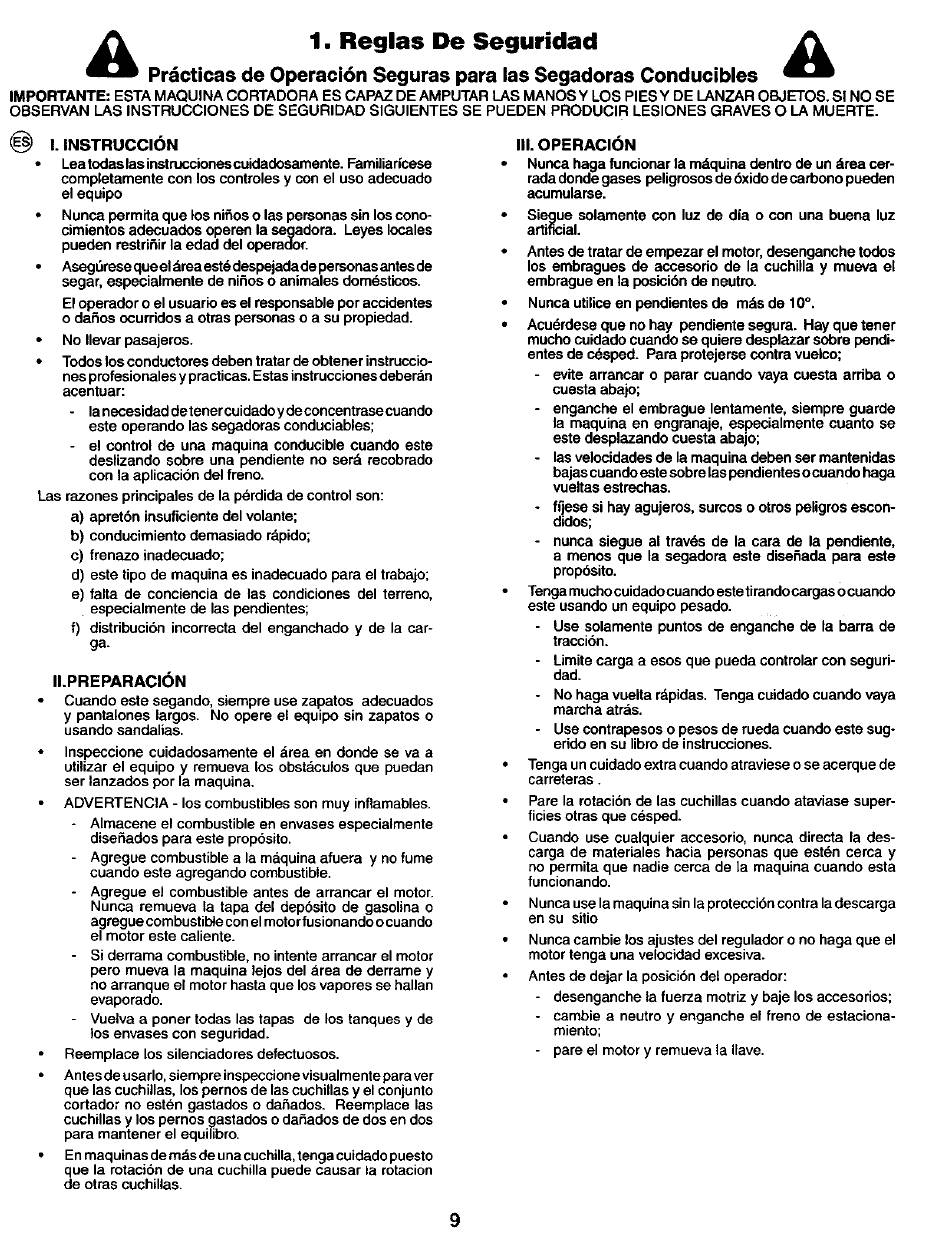 1. Reglas De Seguridad

Prácticas de Operación Seguras para las Segadoras Conducibles

IMPORTANTE: ESTA MAQUINA CORTADORA ES CAPAZ DE AMPUTAR LAS MANOS Y LOS PIES Y DE LANZAR OBJETOS. SI NO SE OBSERVAN LAS INSTRUCCIONES DE SEGURIDAD SIGUIENTES SE PUEDEN PRODUCIR LESIONES GRAVES O LA MUERTE.

ES

I. INSTRUCCIÓN

• Lea todas las instrucciones cuidadosamente. Familiarícese completamente con los controles y con el uso adecuado el equipo

• Nunca permita que los niños o las personas sin los conocimientos adecuados operen la segadora. Leyes locales pueden restriñir la edad del operador.

• Asegúrese que el área esté despejada de personas antes de segar, especialmente de niños o animales domésticos.

El operador o el usuario es el responsable por accidentes o daños ocurridos a otras personas o a su propiedad.

• No llevar pasajeros.

• Todos los conductores deben tratar de obtener instrucciones profesionales y practicas. Estas instrucciones deberán acentuar:

- la necesidad de tener cuidado y de concentrase cuando este operando las segadoras conduciables;

- el control de una maquina conducible cuando este deslizando sobre una pendiente no será recobrado con la aplicación del freno.

Las razones principales de la pérdida de control son:

a) apretón insuficiente del volante;

b) conducimiento demasiado rápido;

c) frenazo inadecuado;

d) este tipo de maquina es inadecuado para el trabajo;

e) falta de conciencia de las condiciones del terreno, especialmente de las pendientes;

f) distribución incorrecta del enganchado y de la carga.

II.PREPARACIÓN

• Cuando este segando, siempre use zapatos adecuados y pantalones largos. No opere el equipo sin zapatos o usando sandalias.

• Inspeccione cuidadosamente el área en donde se va a utilizar el equipo y remueva los obstáculos que puedan ser lanzados por la maquina.

• ADVERTENCIA - los combustibles son muy inflamables.

- Almacene el combustible en envases especialmente diseñados para este propósito.

- Agregue combustible a la máquina afuera y no fume cuando este agregando combustible.

- Agregue el combustible antes de arrancar el motor. Nunca remueva la tapa del depósito de gasolina o agregue combustible con el motor fusionando o cuando el motor este caliente.

- Si derrama combustible, no intente arrancar el motor pero mueva la maquina lejos del área de derrame y no arranque el motor hasta que los vapores se hallan evaporado.

- Vuelva a poner todas las tapas de los tanques y de los envases con seguridad.

• Reemplace los silenciadores defectuosos.

• Antes de usarlo, siempre inspeccione visualmente para ver que las cuchillas, los pernos de las cuchillas y el conjunto cortador no estén gastados o dañados. Reemplace las cuchillas y los pernos gastados o dañados de dos en dos para mantener el equilibro.

• En maquinas de más de una cuchilla, tenga cuidado puesto que la rotación de una cuchilla puede causar la rotacion de otras cuchillas.

III. OPERACIÓN

• Nunca haga funcionar la máquina dentro de un área cerrada donde gases peligrosos de óxido de carbono pueden acumularse.

• Siegue solamente con luz de día o con una buena luz artificial.

• Antes de tratar de empezar el motor, desenganche todos los embragues de accesorio de la cuchilla y mueva el embrague en la posición de neutro.

• Nunca utilice en pendientes de más de 10°.

• Acuérdese que no hay pendiente segura. Hay que tener mucho cuidado cuando se quiere desplazar sobre pendientes de césped. Para protejerse contra vuelco;

- evite arrancar o parar cuando vaya cuesta arriba o cuesta abajo;

- enganche el embrague lentamente, siempre guarde la maquina en engranaje, especialmente cuanto se este desplazando cuesta abajo;

- las velocidades de la maquina deben ser mantenidas bajas cuando este sobre las pendientes o cuando haga vueltas estrechas.

- fíjese si hay agujeros, surcos o otros peligros escondidos;

- nunca siegue al través de la cara de la pendiente, a menos que la segadora este diseñada para este propósito.

• Tenga mucho cuidado cuando este tirando cargas o cuando este usando un equipo pesado.

- Use solamente puntos de enganche de la barra de tracción.

- Limite carga a esos que pueda controlar con seguridad.

- No haga vuelta rápidas. Tenga cuidado cuando vaya marcha atrás.

- Use contrapesos o pesos de rueda cuando este sugerido en su libro de instrucciones.

• Tenga un cuidado extra cuando atraviese o se acerque de carreteras .

• Pare la rotación de las cuchillas cuando ataviase superficies otras que césped.

• Cuando use cualquier accesorio, nunca directa la descarga de materiales hacia personas que estén cerca y no permita que nadie cerca de la maquina cuando esta funcionando.

• Nunca use la maquina sin la protección contra la descarga en su sitio

• Nunca cambie los ajustes del regulador o no haga que el motor tenga una velocidad excesiva.

• Antes de dejar la posición del operador:

- desenganche la fuerza motriz y baje los accesorios;

- cambie a neutro y enganche el freno de estacionamiento;

- pare el motor y remueva la llave.

9